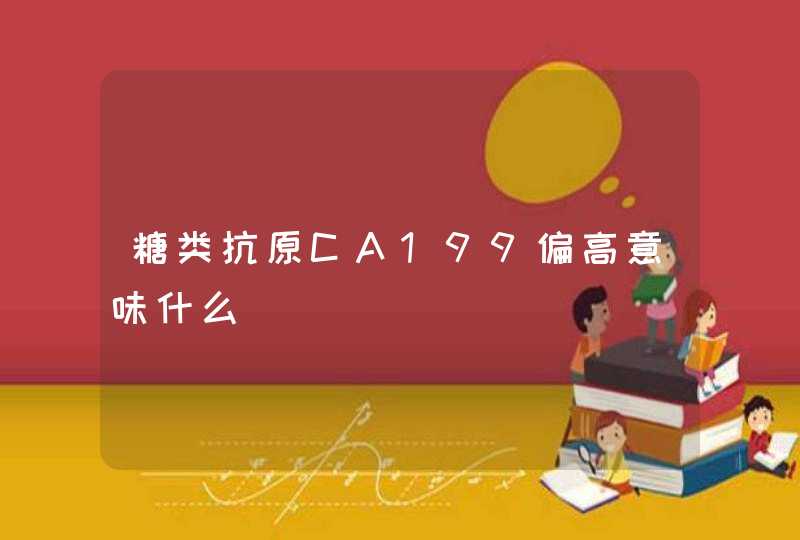 糖类抗原CA199偏高意味什么